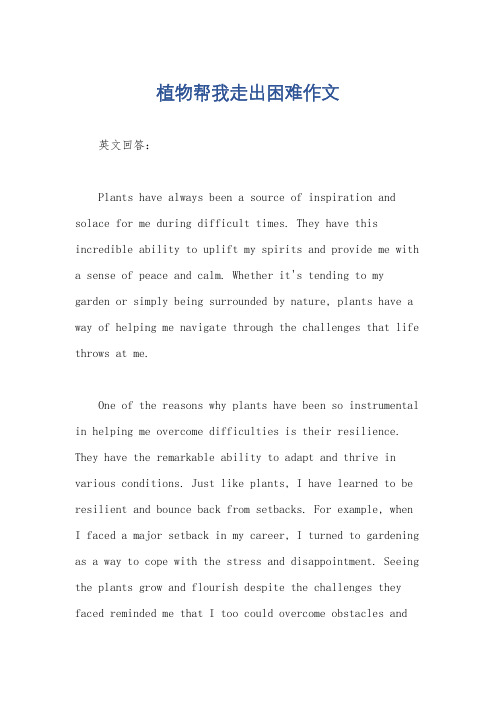 植物帮我走出困难作文

英文回答：

Plants have always been a source of inspiration and solace for me during difficult times. They have this incredible ability to uplift my spirits and provide me with a sense of peace and calm. Whether it's tending to my garden or simply being surrounded by nature, plants have a way of helping me navigate through the challenges that life throws at me.

One of the reasons why plants have been so instrumental in helping me overcome difficulties is their resilience. They have the remarkable ability to adapt and thrive in various conditions. Just like plants, I have learned to be resilient and bounce back from setbacks. For example, when I faced a major setback in my career, I turned to gardening as a way to cope with the stress and disappointment. Seeing the plants grow and flourish despite the challenges they faced reminded me that I too could overcome obstacles and